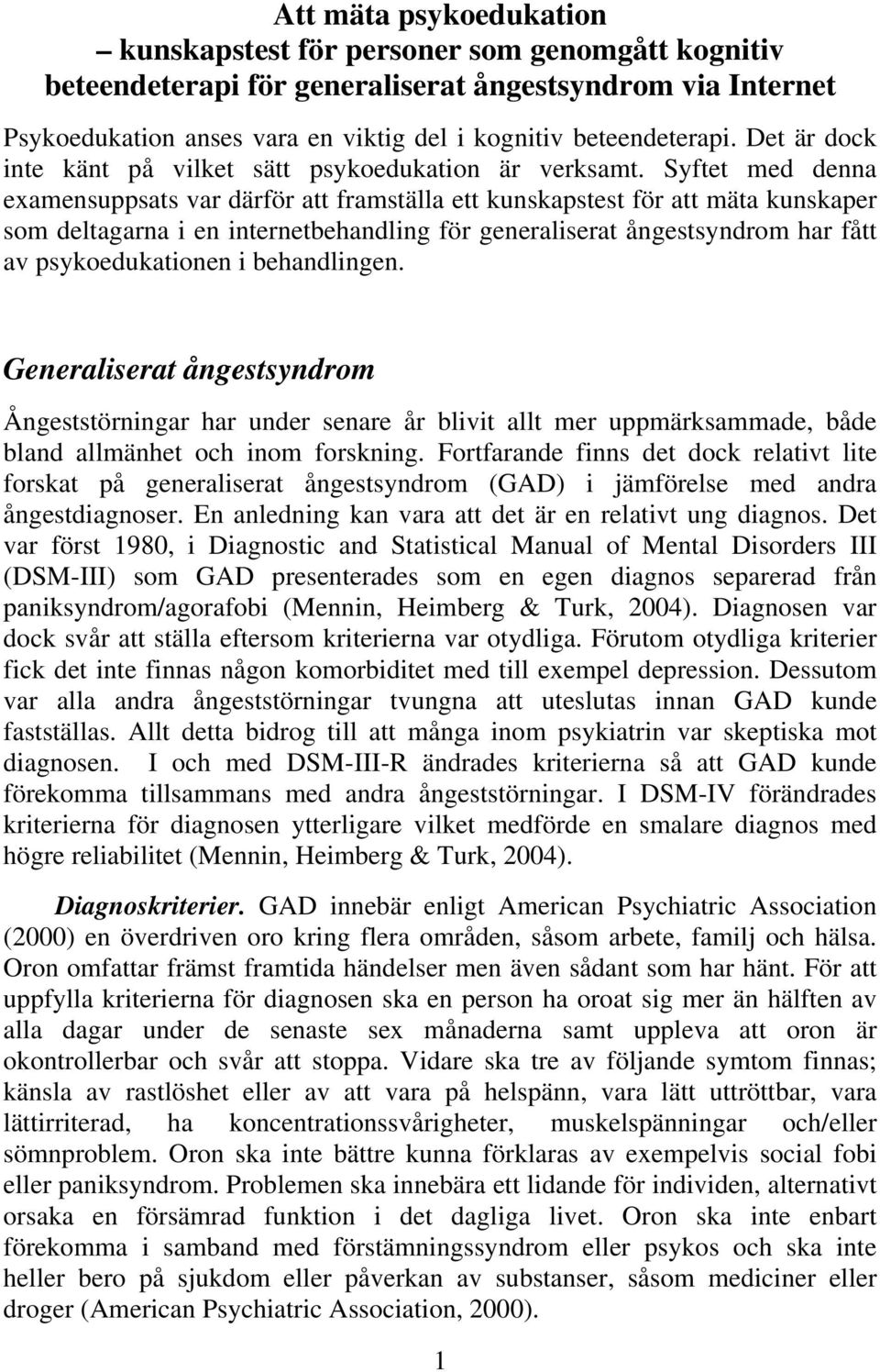 Att mäta psykoedukation
– kunskapstest för personer som genomgått kognitiv beteendeterapi för generaliserat ångestsyndrom via Internet

Psykoedukation anses vara en viktig del i kognitiv beteendeterapi. Det är dock inte känt på vilket sätt psykoedukation är verksamt. Syftet med denna examensuppsats var därför att framställa ett kunskapstest för att mäta kunskaper som deltagarna i en internetbehandling för generaliserat ångestsyndrom har fått av psykoedukationen i behandlingen.

Generaliserat ångestsyndrom

Ångeststörningar har under senare år blivit allt mer uppmärksammade, både bland allmänhet och inom forskning. Fortfarande finns det dock relativt lite forskat på generaliserat ångestsyndrom (GAD) i jämförelse med andra ångestdiagnoser. En anledning kan vara att det är en relativt ung diagnos. Det var först 1980, i Diagnostic and Statistical Manual of Mental Disorders III (DSM-III) som GAD presenterades som en egen diagnos separerad från paniksyndrom/agorafobi (Mennin, Heimberg & Turk, 2004). Diagnosen var dock svår att ställa eftersom kriterierna var otydliga. Förutom otydliga kriterier fick det inte finnas någon komorbiditet med till exempel depression. Dessutom var alla andra ångeststörningar tvungna att uteslutas innan GAD kunde fastställas. Allt detta bidrog till att många inom psykiatrin var skeptiska mot diagnosen. I och med DSM-III-R ändrades kriterierna så att GAD kunde förekomma tillsammans med andra ångeststörningar. I DSM-IV förändrades kriterierna för diagnosen ytterligare vilket medförde en smalare diagnos med högre reliabilitet (Mennin, Heimberg & Turk, 2004).

Diagnoskriterier. GAD innebär enligt American Psychiatric Association (2000) en överdriven oro kring flera områden, såsom arbete, familj och hälsa. Oron omfattar främst framtida händelser men även sådant som har hänt. För att uppfylla kriterierna för diagnosen ska en person ha oroat sig mer än hälften av alla dagar under de senaste sex månaderna samt uppleva att oron är okontrollerbar och svår att stoppa. Vidare ska tre av följande symtom finnas; känsla av rastlöshet eller av att vara på helspänn, vara lätt uttröttbar, vara lättirriterad, ha koncentrationssvårigheter, muskelspänningar och/eller sömnproblem. Oron ska inte bättre kunna förklaras av exempelvis social fobi eller paniksyndrom. Problemen ska innebära ett lidande för individen, alternativt orsaka en försämrad funktion i det dagliga livet. Oron ska inte enbart förekomma i samband med förstämningssyndrom eller psykos och ska inte heller bero på sjukdom eller påverkan av substanser, såsom mediciner eller droger (American Psychiatric Association, 2000).

1